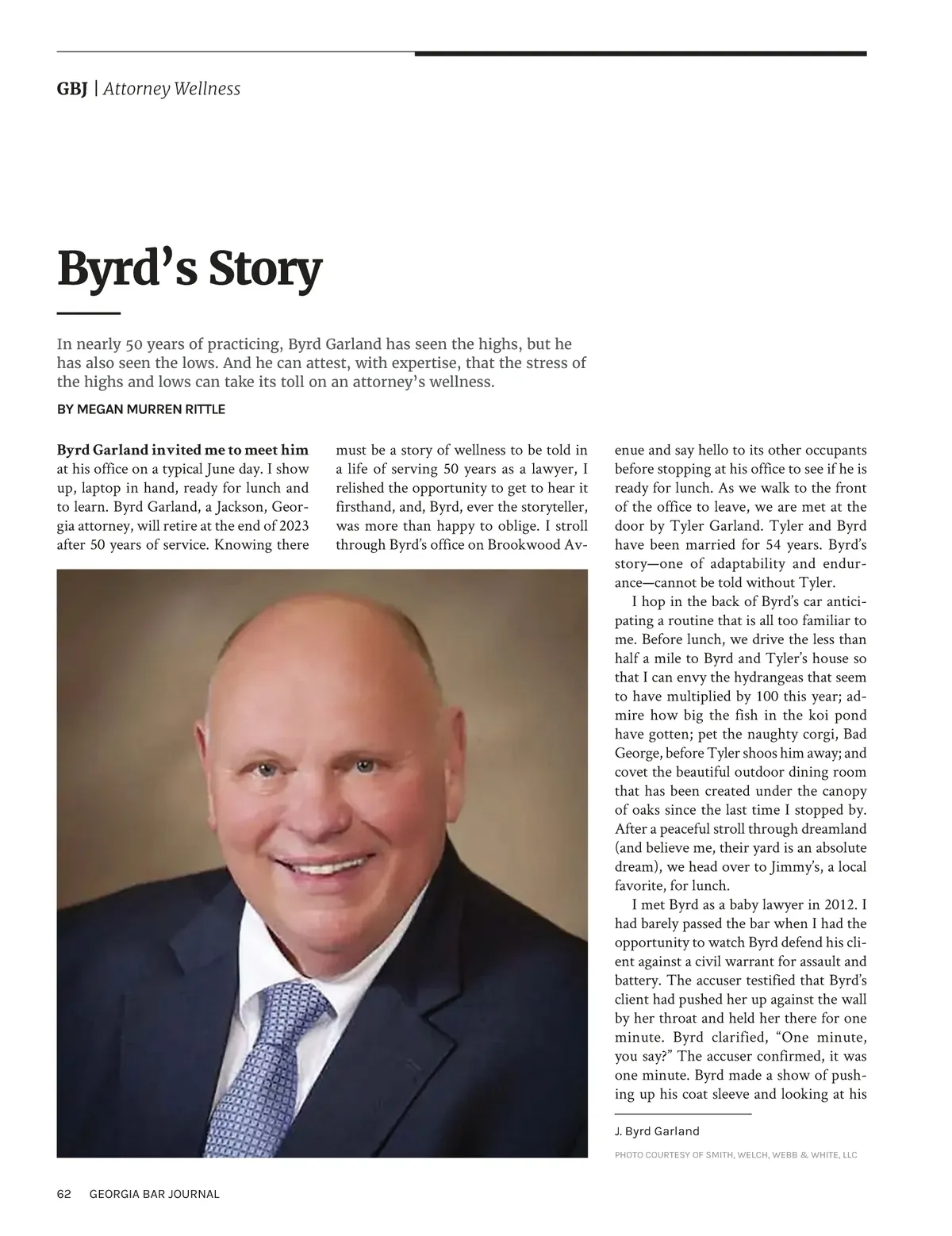 GBJ | Attorney Wellness

Byrd's Story

In nearly 50 years of practicing, Byrd Garland has seen the highs, but he has also seen the lows. And he can attest, with expertise, that the stress of the highs and lows can take its toll on an attorney's wellness.

BY MEGAN MURREN RITTLE

Byrd Garland invited me to meet him at his office on a typical June day. I show up, laptop in hand, ready for lunch and to learn. Byrd Garland, a Jackson, Georgia attorney, will retire at the end of 2023 after 50 years of service. Knowing there must be a story of wellness to be told in a life of serving 50 years as a lawyer, I relished the opportunity to get to hear it firsthand, and, Byrd, ever the storyteller, was more than happy to oblige. I stroll through Byrd's office on Brookwood Avenue and say hello to its other occupants before stopping at his office to see if he is ready for lunch. As we walk to the front of the office to leave, we are met at the door by Tyler Garland. Tyler and Byrd have been married for 54 years. Byrd's story—one of adaptability and endurance—cannot be told without Tyler.

I hop in the back of Byrd's car anticipating a routine that is all too familiar to me. Before lunch, we drive the less than half a mile to Byrd and Tyler's house so that I can envy the hydrangeas that seem to have multiplied by 100 this year; admire how big the fish in the koi pond have gotten; pet the naughty corgi, Bad George, before Tyler shoos him away; and covet the beautiful outdoor dining room that has been created under the canopy of oaks since the last time I stopped by. After a peaceful stroll through dreamland (and believe me, their yard is an absolute dream), we head over to Jimmy's, a local favorite, for lunch.

I met Byrd as a baby lawyer in 2012. I had barely passed the bar when I had the opportunity to watch Byrd defend his client against a civil warrant for assault and battery. The accuser testified that Byrd's client had pushed her up against the wall by her throat and held her there for one minute. Byrd clarified, "One minute, you say?" The accuser confirmed, it was one minute. Byrd made a show of pushing up his coat sleeve and looking at his

J. Byrd Garland

PHOTO COURTESY OF SMITH, WELCH, WEBB & WHITE, LLC

62 GEORGIA BAR JOURNAL